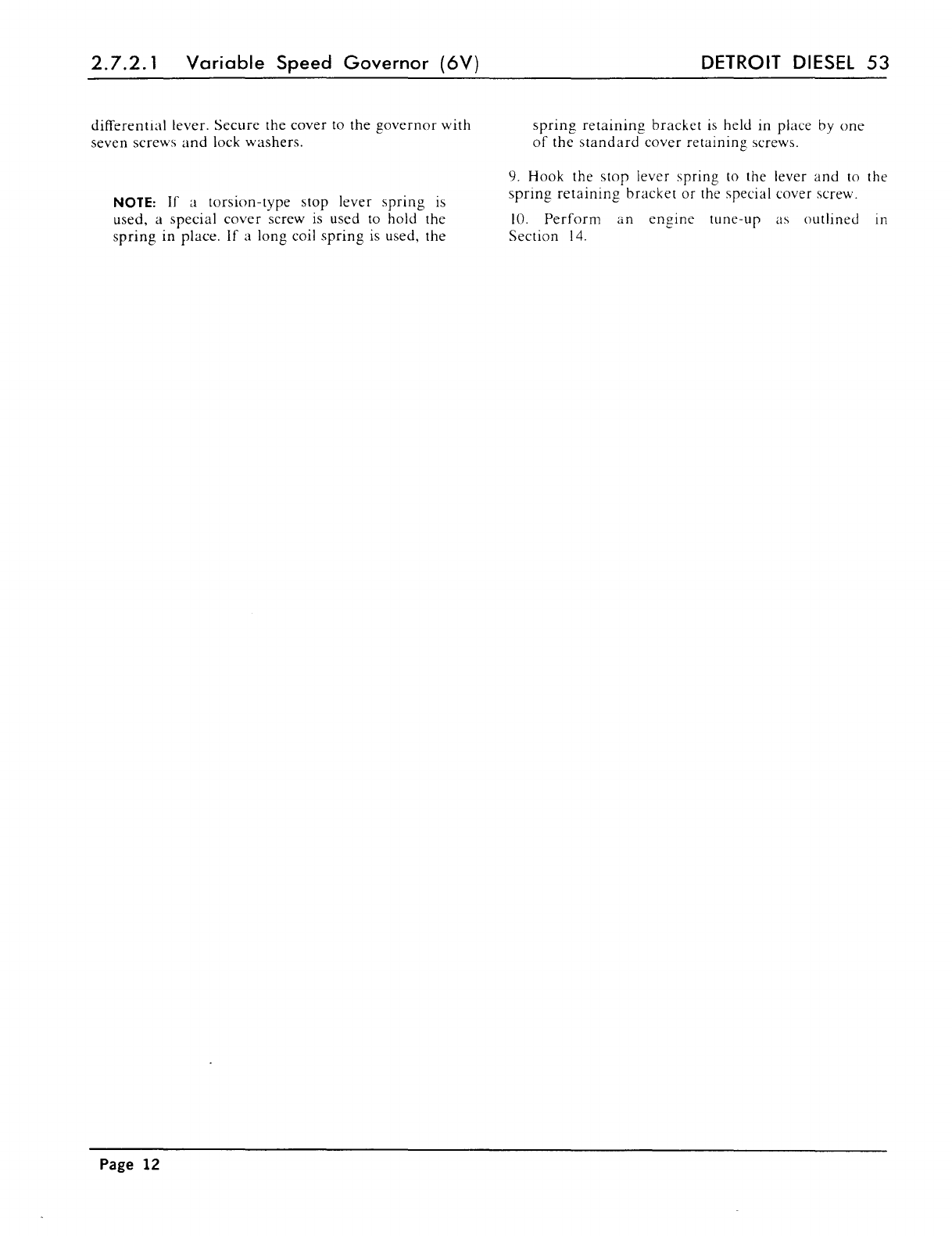 2.7.2.1 Variable Speed Governor (6V)

DETROIT DIESEL 53

differential lever. Secure the cover to the governor with seven screws and lock washers.

NOTE: If a torsion-type stop lever spring is used, a special cover screw is used to hold the spring in place. If a long coil spring is used, the spring retaining bracket is held in place by one of the standard cover retaining screws.

9. Hook the stop lever spring to the lever and to the spring retaining bracket or the special cover screw.

10. Perform an engine tune-up as outlined in Section 14.

Page 12